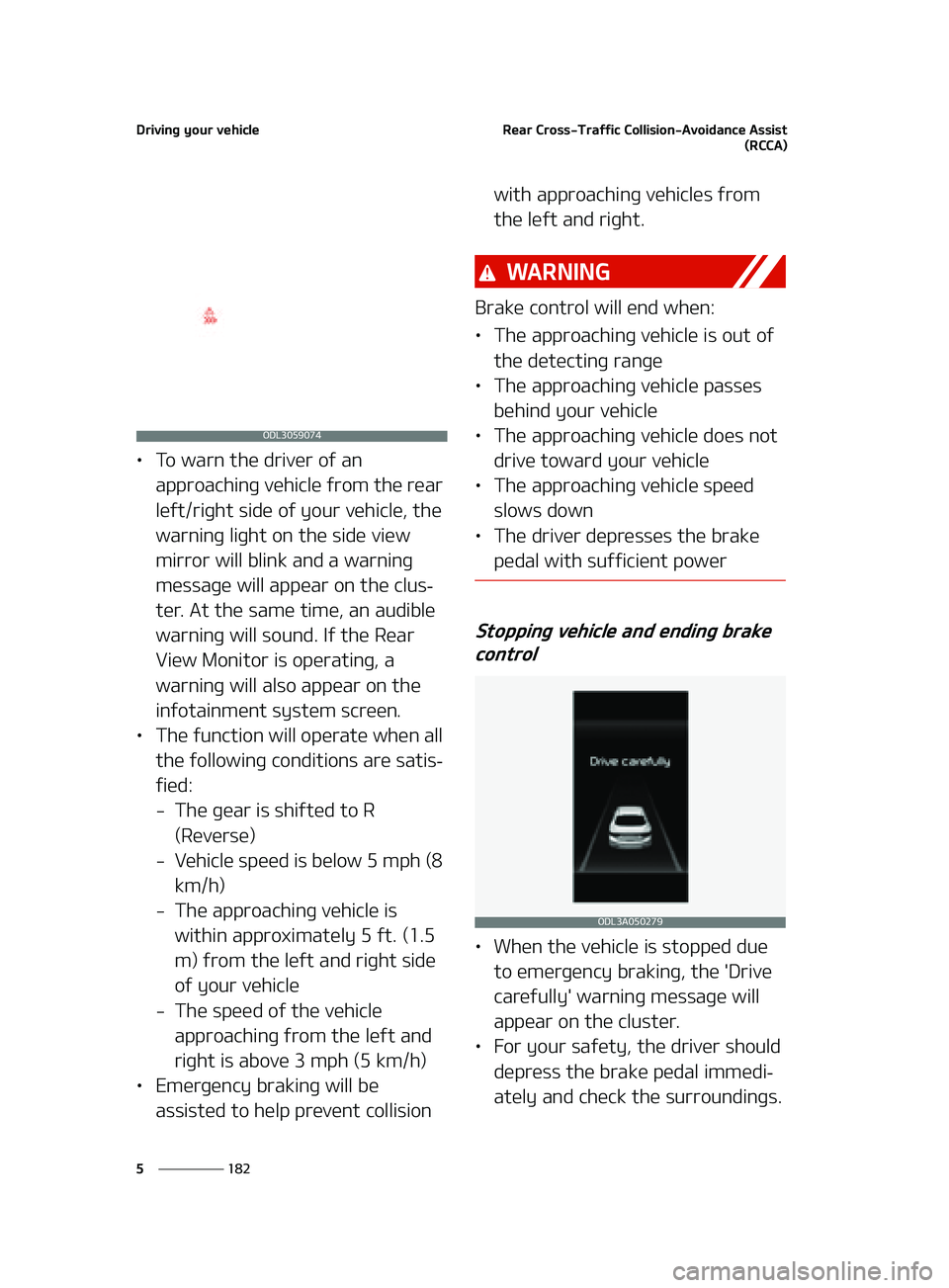 Driving your vehicle

Rear Cross-Traffic Collision-Avoidance Assist (RCCA)

ODL3059074

• To warn the driver of an approaching vehicle from the rear left/right side of your vehicle, the warning light on the side view mirror will blink and a warning message will appear on the cluster. At the same time, an audible warning will sound. If the Rear View Monitor is operating, a warning will also appear on the infotainment system screen.
• The function will operate when all the following conditions are satisfied:
– The gear is shifted to R (Reverse)
– Vehicle speed is below 5 mph (8 km/h)
– The approaching vehicle is within approximately 5 ft. (1.5 m) from the left and right side of your vehicle
– The speed of the vehicle approaching from the left and right is above 3 mph (5 km/h)
• Emergency braking will be assisted to help prevent collision with approaching vehicles from the left and right.

WARNING

Brake control will end when:
• The approaching vehicle is out of the detecting range
• The approaching vehicle passes behind your vehicle
• The approaching vehicle does not drive toward your vehicle
• The approaching vehicle speed slows down
• The driver depresses the brake pedal with sufficient power

Stopping vehicle and ending brake control

Drive carefully

ODL3A050279

• When the vehicle is stopped due to emergency braking, the 'Drive carefully' warning message will appear on the cluster.
• For your safety, the driver should depress the brake pedal immediately and check the surroundings.

5 182

carmanualsonline.info